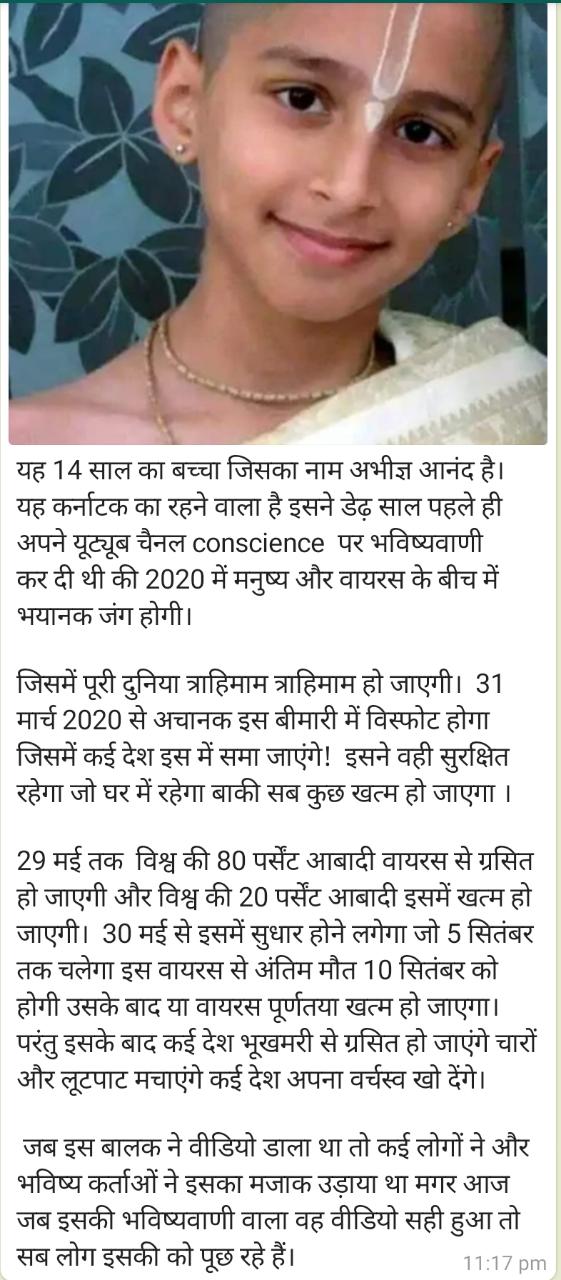 यह 14 साल का बच्चा जिसका नाम अभीज्ञ आनंद है। यह कर्नाटक का रहने वाला है इसने डेढ़ साल पहले ही अपने यूट्यूब चैनल conscience पर भविष्यवाणी कर दी थी की 2020 में मनुष्य और वायरस के बीच में भयानक जंग होगी।

जिसमें पूरी दुनिया त्राहिमाम त्राहिमाम हो जाएगी। 31 मार्च 2020 से अचानक इस बीमारी में विस्फोट होगा जिसमें कई देश इस में समा जाएंगे! इसने वही सुरक्षित रहेगा जो घर में रहेगा बाकी सब कुछ खत्म हो जाएगा ।

29 मई तक विश्व की 80 पर्सेंट आबादी वायरस से ग्रसित हो जाएगी और विश्व की 20 पर्सेंट आबादी इसमें खत्म हो जाएगी। 30 मई से इसमें सुधार होने लगेगा जो 5 सितंबर तक चलेगा इस वायरस से अंतिम मौत 10 सितंबर को होगी उसके बाद या वायरस पूर्णतया खत्म हो जाएगा। परंतु इसके बाद कई देश भूखमरी से ग्रसित हो जाएंगे चारों और लूटपाट मचाएंगे कई देश अपना वर्चस्व खो देंगे।

जब इस बालक ने वीडियो डाला था तो कई लोगों ने और भविष्य कर्ताओं ने इसका मजाक उड़ाया था मगर आज जब इसकी भविष्यवाणी वाला वह वीडियो सही हुआ तो सब लोग इसकी को पूछ रहे हैं। 11:17 pm